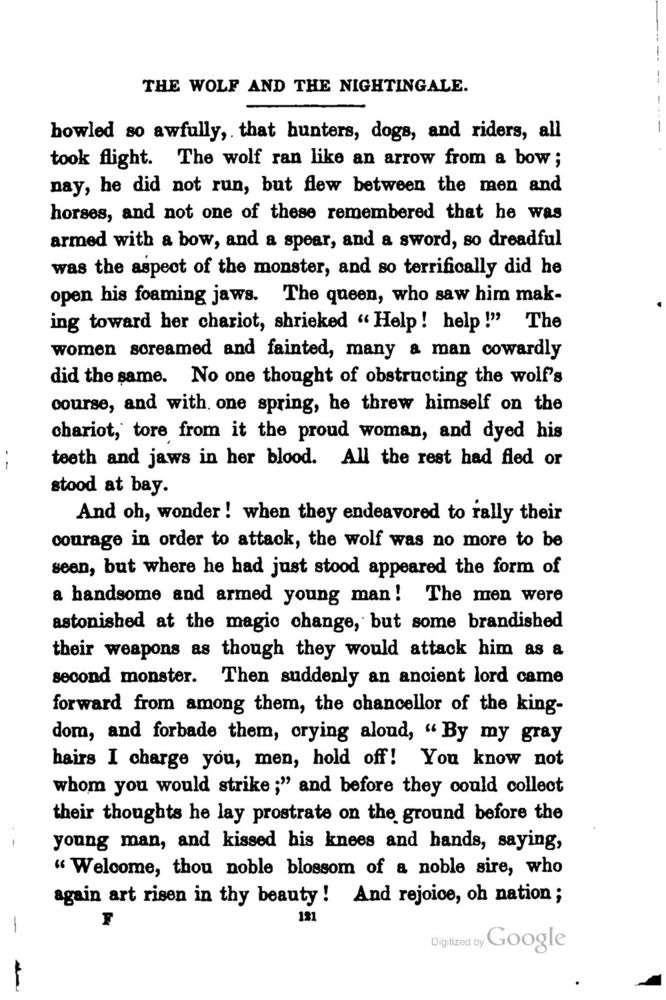 THE WOLF AND THE NIGHTINGALE.

howled so awfully, that hunters, dogs, and riders, all took flight. The wolf ran like an arrow from a bow; nay, he did not run, but flew between the men and horses, and not one of these remembered that he was armed with a bow, and a spear, and a sword, so dreadful was the aspect of the monster, and so terrifically did he open his foaming jaws. The queen, who saw him making toward her chariot, shrieked "Help! help!" The women screamed and fainted, many a man cowardly did the same. No one thought of obstructing the wolf's course, and with one spring, he threw himself on the chariot, tore from it the proud woman, and dyed his teeth and jaws in her blood. All the rest had fled or stood at bay.

And oh, wonder! when they endeavored to rally their courage in order to attack, the wolf was no more to be seen, but where he had just stood appeared the form of a handsome and armed young man! The men were astonished at the magic change, but some brandished their weapons as though they would attack him as a second monster. Then suddenly an ancient lord came forward from among them, the chancellor of the kingdom, and forbade them, crying aloud, "By my gray hairs I charge you, men, hold off! You know not whom you would strike;" and before they could collect their thoughts he lay prostrate on the ground before the young man, and kissed his knees and hands, saying, "Welcome, thou noble blossom of a noble sire, who again art risen in thy beauty! And rejoice, oh nation;

F 121

Digitized by Google